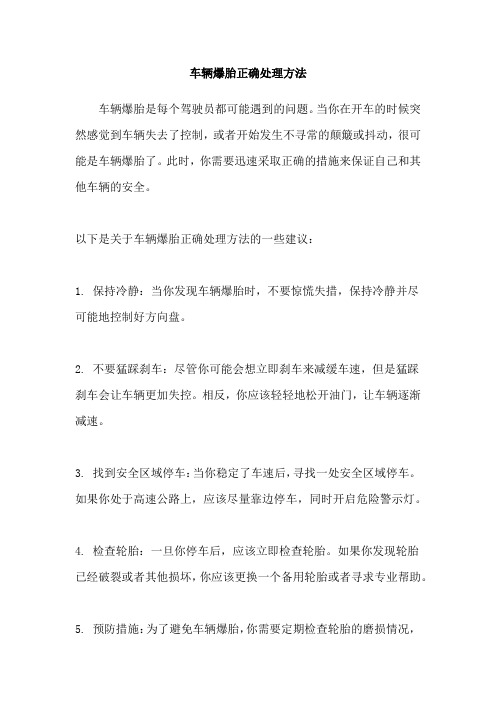 车辆爆胎正确处理方法

车辆爆胎是每个驾驶员都可能遇到的问题。当你在开车的时候突然感觉到车辆失去了控制，或者开始发生不寻常的颠簸或抖动，很可能是车辆爆胎了。此时，你需要迅速采取正确的措施来保证自己和其他车辆的安全。

以下是关于车辆爆胎正确处理方法的一些建议：

1. 保持冷静：当你发现车辆爆胎时，不要惊慌失措，保持冷静并尽可能地控制好方向盘。

2. 不要猛踩刹车：尽管你可能会想立即刹车来减缓车速，但是猛踩刹车会让车辆更加失控。相反，你应该轻轻地松开油门，让车辆逐渐减速。

3. 找到安全区域停车：当你稳定了车速后，寻找一处安全区域停车。如果你处于高速公路上，应该尽量靠边停车，同时开启危险警示灯。

4. 检查轮胎：一旦你停车后，应该立即检查轮胎。如果你发现轮胎已经破裂或者其他损坏，你应该更换一个备用轮胎或者寻求专业帮助。

5. 预防措施：为了避免车辆爆胎，你需要定期检查轮胎的磨损情况，